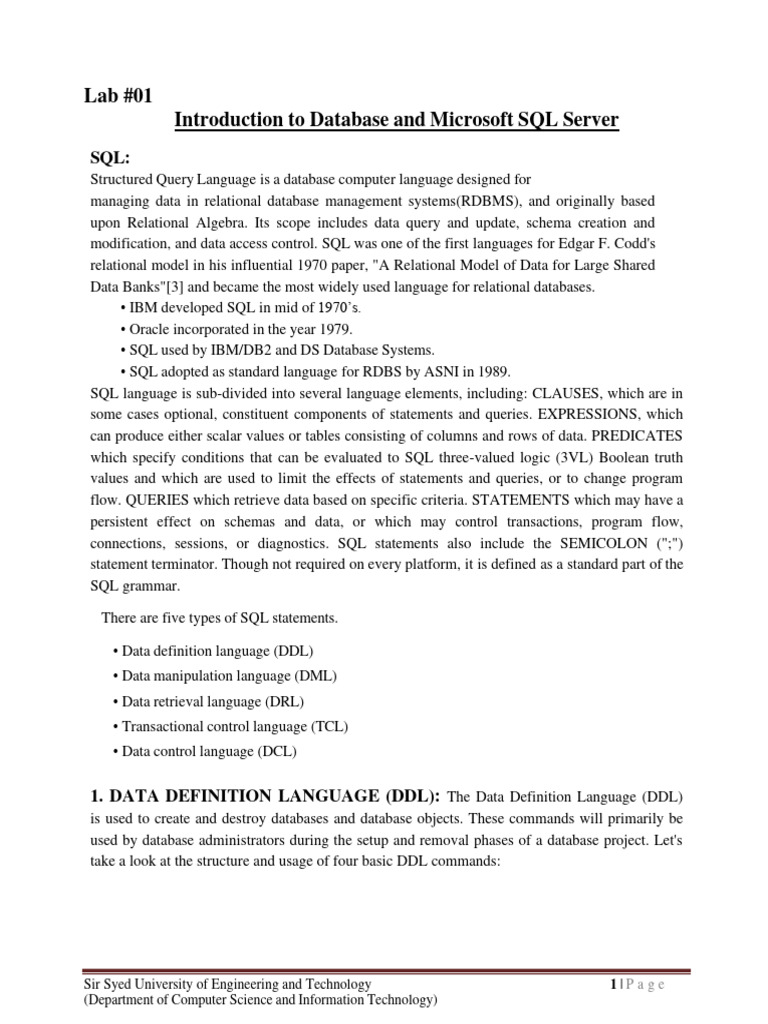 Lab #01

Introduction to Database and Microsoft SQL Server

SQL:

Structured Query Language is a database computer language designed for managing data in relational database management systems(RDBMS), and originally based upon Relational Algebra. Its scope includes data query and update, schema creation and modification, and data access control. SQL was one of the first languages for Edgar F. Codd's relational model in his influential 1970 paper, "A Relational Model of Data for Large Shared Data Banks"[3] and became the most widely used language for relational databases.

• IBM developed SQL in mid of 1970's.
• Oracle incorporated in the year 1979.
• SQL used by IBM/DB2 and DS Database Systems.
• SQL adopted as standard language for RDBS by ASNI in 1989.

SQL language is sub-divided into several language elements, including: CLAUSES, which are in some cases optional, constituent components of statements and queries. EXPRESSIONS, which can produce either scalar values or tables consisting of columns and rows of data. PREDICATES which specify conditions that can be evaluated to SQL three-valued logic (3VL) Boolean truth values and which are used to limit the effects of statements and queries, or to change program flow. QUERIES which retrieve data based on specific criteria. STATEMENTS which may have a persistent effect on schemas and data, or which may control transactions, program flow, connections, sessions, or diagnostics. SQL statements also include the SEMICOLON (";") statement terminator. Though not required on every platform, it is defined as a standard part of the SQL grammar.

There are five types of SQL statements.

• Data definition language (DDL)
• Data manipulation language (DML)
• Data retrieval language (DRL)
• Transactional control language (TCL)
• Data control language (DCL)

1. DATA DEFINITION LANGUAGE (DDL): The Data Definition Language (DDL) is used to create and destroy databases and database objects. These commands will primarily be used by database administrators during the setup and removal phases of a database project. Let's take a look at the structure and usage of four basic DDL commands:

Sir Syed University of Engineering and Technology
(Department of Computer Science and Information Technology)
1 | P a g e